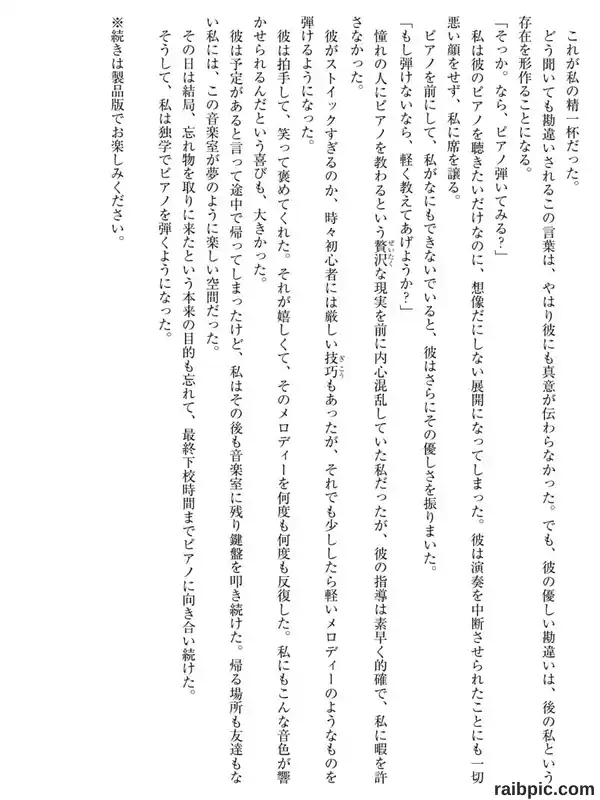 これが私の精一杯だった。
どう聞いても勘違いされるこの言葉は、やはり彼にも真意が伝わらなかった。でも、彼の優しい勘違いは、後の私という存在を形作ることになる。
「そっか。なら、ピアノ弾いてみる？」
私は彼のピアノを聴きたいだけなのに、想像だにしない展開になってしまった。彼は演奏を中断させられたことにも一切悪い顔をせず、私に席を譲る。
ピアノを前にして、私がなにもできないでいると、彼はさらにその優しさを振りまいた。
「もし弾けないなら、軽く教えてあげようか？」
憧れの人にピアノを教わるという贅沢な現実を前に内心混乱していた私だったが、彼の指導は素早く的確で、私に暇を許さなかった。
彼がストイックすぎるのか、時々初心者には厳しい技巧もあったが、それでも少ししたら軽いメロディーのようなものを弾けるようになった。
彼は拍手して、笑って褒めてくれた。それが嬉しくて、そのメロディーを何度も何度も反復した。私にもこんな音色が響かせられるんだという喜びも、大きかった。
彼は予定があると言って途中で帰ってしまったけど、私はその後も音楽室に残り鍵盤を叩き続けた。帰る場所も友達もない私には、この音楽室が夢のように楽しい空間だった。
その日は結局、忘れ物を取りに来たという本来の目的も忘れて、最終下校時間までピアノに向き合い続けた。
そうして、私は独学でピアノを弾くようになった。

※続きは製品版でお楽しみください。

raibpic.com